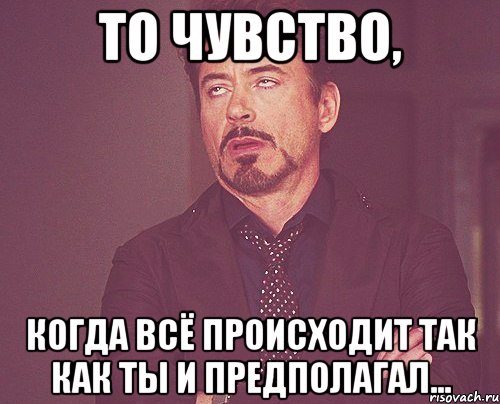 ТО ЧУВСТВО,

КОГДА ВСЁ ПРОИСХОДИТ ТАК КАК ТЫ И ПРЕДПОЛАГАЛ...

risovach.ru